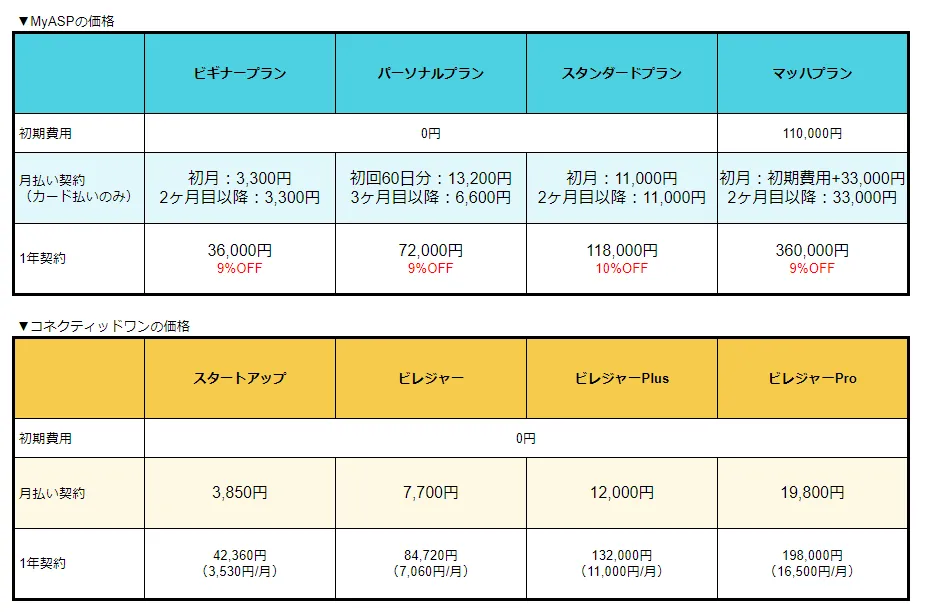 ▼MyASPの価格

|  | ビギナープラン | パーソナルプラン | スタンダードプラン | マッハプラン |
|---|---|---|---|---|
| 初期費用 | 0円 |  |  | 110,000円 |
| 月払い契約（カード払いのみ） | 初月：3,300円 2ヶ月目以降：3,300円 | 初回60日分：13,200円 3ヶ月目以降：6,600円 | 初月：11,000円 2ヶ月目以降：11,000円 | 初月：初期費用+33,000円 2ヶ月目以降：33,000円 |
| 1年契約 | 36,000円 9%OFF | 72,000円 9%OFF | 118,000円 10%OFF | 360,000円 9%OFF |

▼コネクティッドワンの価格

|  | スタートアップ | ビレジャー | ビレジャーPlus | ビレジャーPro |
|---|---|---|---|---|
| 初期費用 | 0円 |  |  |  |
| 月払い契約 | 3,850円 | 7,700円 | 12,000円 | 19,800円 |
| 1年契約 | 42,360円（3,530円/月） | 84,720円（7,060円/月） | 132,000円（11,000円/月） | 198,000円（16,500円/月） |